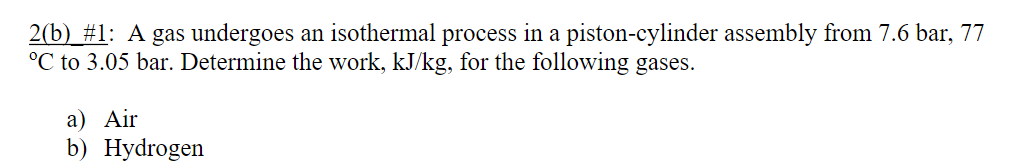 2(b)_#1: A gas undergoes an isothermal process in a piston-cylinder assembly from 7.6 bar, 77 °C to 3.05 bar. Determine the work, kJ/kg, for the following gases.

a) Air
b) Hydrogen